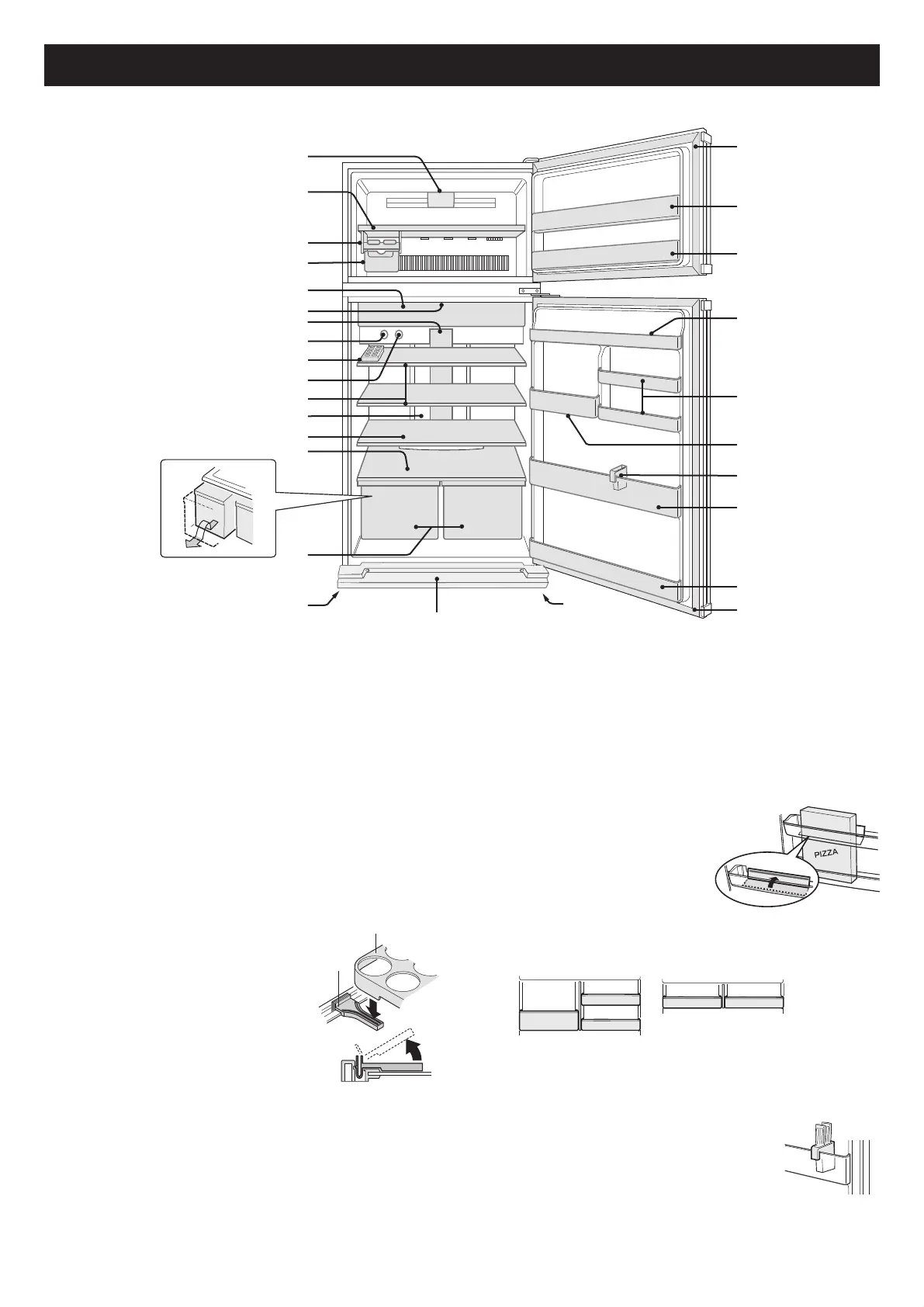 PIZZA